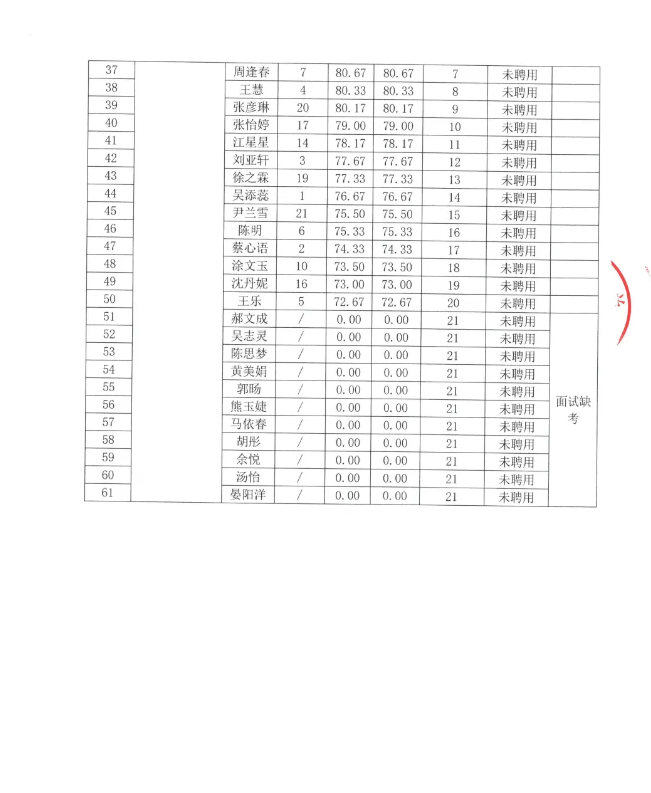 | 37 |  | 周逢春 | 7 | 80.67 | 80.67 | 7 | 未聘用 |  |
|---|---|---|---|---|---|---|---|---|
| 38 |  | 王慧 | 4 | 80.33 | 80.33 | 8 | 未聘用 |  |
| 39 |  | 张彦琳 | 20 | 80.17 | 80.17 | 9 | 未聘用 |  |
| 40 |  | 张怡婷 | 17 | 79.00 | 79.00 | 10 | 未聘用 |  |
| 41 |  | 江星星 | 14 | 78.17 | 78.17 | 11 | 未聘用 |  |
| 42 |  | 刘亚轩 | 3 | 77.67 | 77.67 | 12 | 未聘用 |  |
| 43 |  | 徐之霖 | 19 | 77.33 | 77.33 | 13 | 未聘用 |  |
| 44 |  | 吴添蕊 | 1 | 76.67 | 76.67 | 14 | 未聘用 |  |
| 45 |  | 尹兰雪 | 21 | 75.50 | 75.50 | 15 | 未聘用 |  |
| 46 |  | 陈明 | 6 | 75.33 | 75.33 | 16 | 未聘用 |  |
| 47 |  | 蔡心语 | 2 | 74.33 | 74.33 | 17 | 未聘用 |  |
| 48 |  | 涂文玉 | 10 | 73.50 | 73.50 | 18 | 未聘用 |  |
| 49 |  | 沈丹妮 | 16 | 73.00 | 73.00 | 19 | 未聘用 |  |
| 50 |  | 王乐 | 5 | 72.67 | 72.67 | 20 | 未聘用 |  |
| 51 |  | 郝文成 | / | 0.00 | 0.00 | 21 | 未聘用 | 面试缺考 |
| 52 |  | 吴志灵 | / | 0.00 | 0.00 | 21 | 未聘用 |  |
| 53 |  | 陈思梦 | / | 0.00 | 0.00 | 21 | 未聘用 |  |
| 54 |  | 黄美娟 | / | 0.00 | 0.00 | 21 | 未聘用 |  |
| 55 |  | 郭旸 | / | 0.00 | 0.00 | 21 | 未聘用 |  |
| 56 |  | 熊玉婕 | / | 0.00 | 0.00 | 21 | 未聘用 |  |
| 57 |  | 马依春 | / | 0.00 | 0.00 | 21 | 未聘用 |  |
| 58 |  | 胡彤 | / | 0.00 | 0.00 | 21 | 未聘用 |  |
| 59 |  | 余悦 | / | 0.00 | 0.00 | 21 | 未聘用 |  |
| 60 |  | 汤怡 | / | 0.00 | 0.00 | 21 | 未聘用 |  |
| 61 |  | 晏阳洋 | / | 0.00 | 0.00 | 21 | 未聘用 |  |